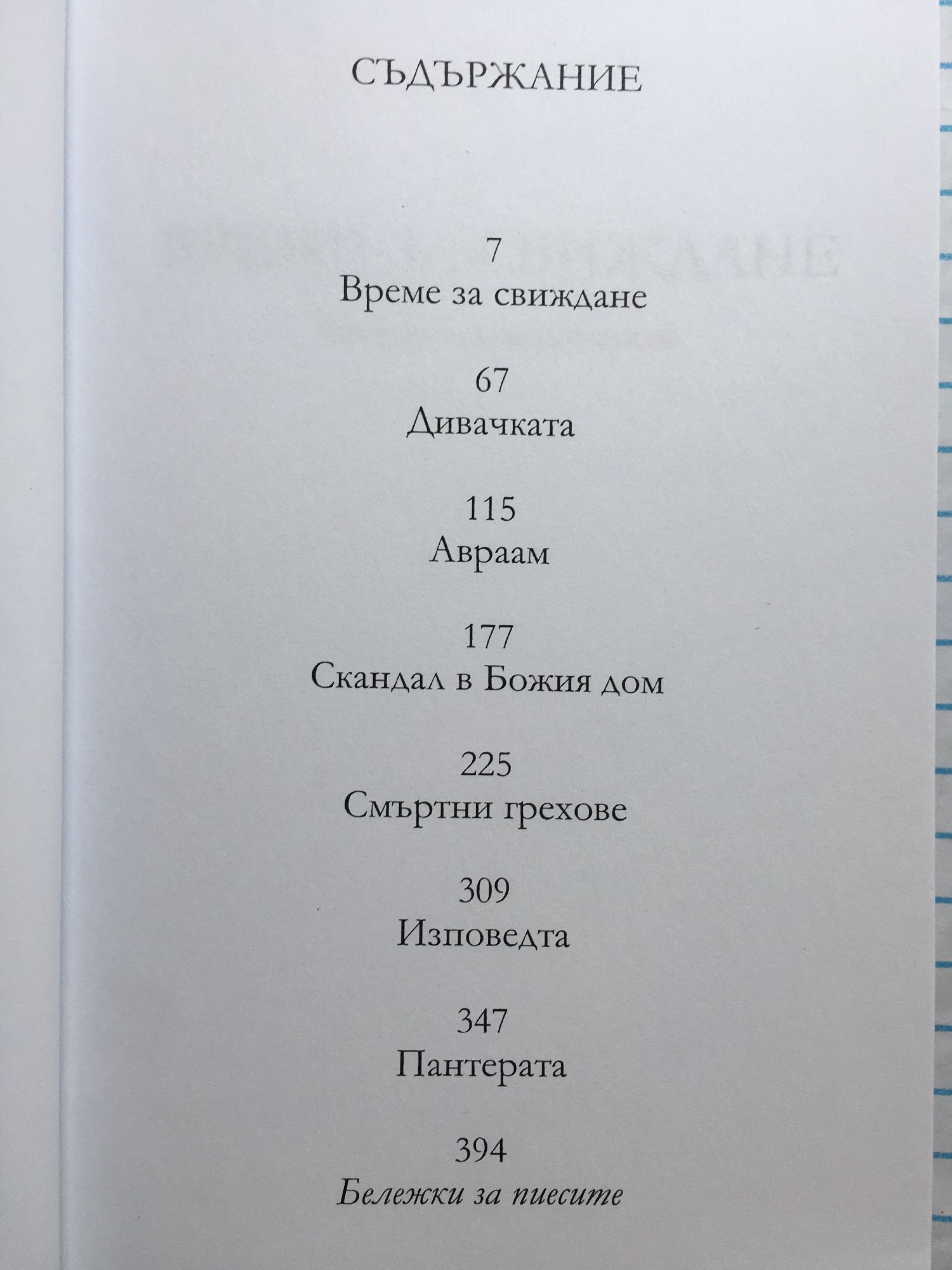 СЪДЪРЖАНИЕ

7
Време за свиждане

67
Дивачката

115
Авраам

177
Скандал в Божия дом

225
Смъртни грехове

309
Изповедта

347
Пантерата

394
Бележки за пиесите